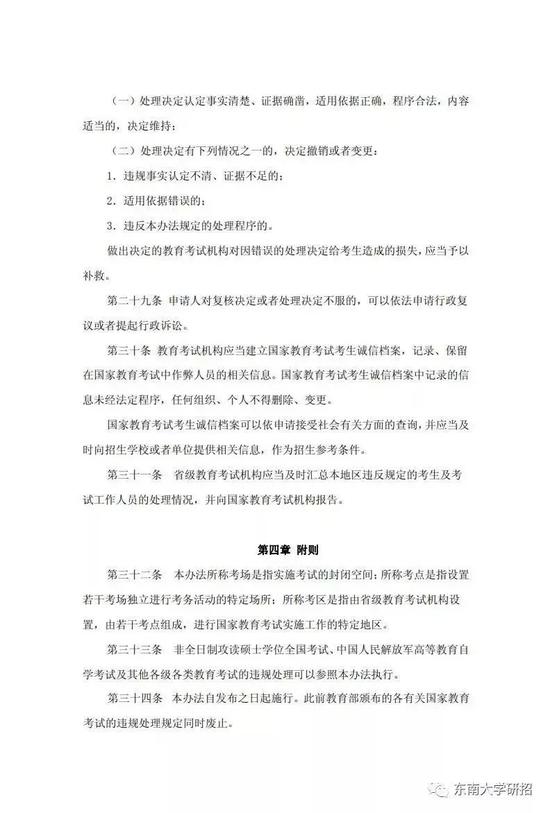 （一）处理决定认定事实清楚、证据确凿，适用依据正确，程序合法，内容适当的，决定维持；

（二）处理决定有下列情况之一的，决定撤销或者变更：

1. 违规事实认定不清、证据不足的；

2. 适用依据错误的；

3. 违反本办法规定的处理程序的。

做出决定的教育考试机构对因错误的处理决定给考生造成的损失，应当予以补救。

第二十九条 申请人对复核决定或者处理决定不服的，可以依法申请行政复议或者提起行政诉讼。

第三十条 教育考试机构应当建立国家教育考试考生诚信档案，记录、保留在国家教育考试中作弊人员的相关信息。国家教育考试考生诚信档案中记录的信息未经法定程序，任何组织、个人不得删除、变更。

国家教育考试考生诚信档案可以依申请接受社会有关方面的查询，并应当及时向招生学校或者单位提供相关信息，作为招生参考条件。

第三十一条 省级教育考试机构应当及时汇总本地区违反规定的考生及考试工作人员的处理情况，并向国家教育考试机构报告。

第四章 附则

第三十二条 本办法所称考场是指实施考试的封闭空间；所称考点是指设置若干考场独立进行考务活动的特定场所；所称考区是指由省级教育考试机构设置，由若干考点组成，进行国家教育考试实施工作的特定地区。

第三十三条 非全日制攻读硕士学位全国考试、中国人民解放军高等教育自学考试及其他各级各类教育考试的违规处理可以参照本办法执行。

第三十四条 本办法自发布之日起施行。此前教育部颁布的各有关国家教育考试的违规处理规定同时废止。

东南大学研招